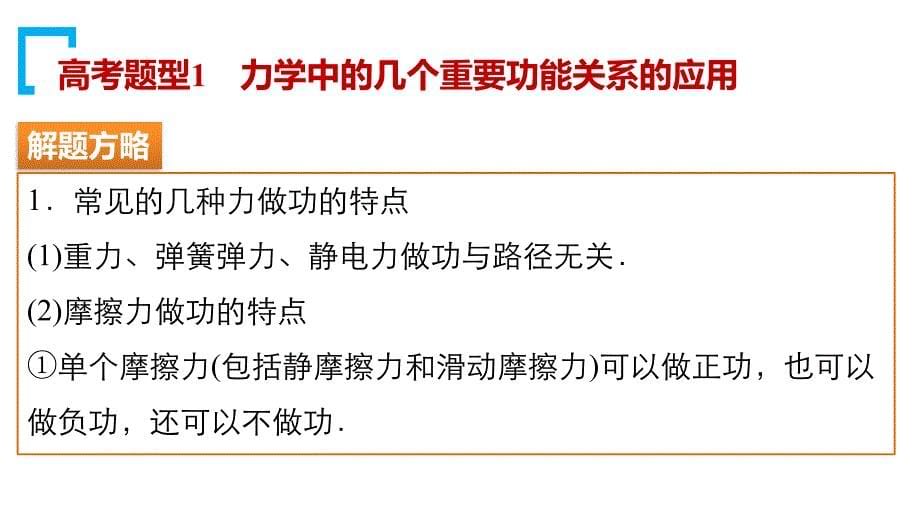 高考题型1　力学中的几个重要功能关系的应用

解题方略

1．常见的几种力做功的特点

(1)重力、弹簧弹力、静电力做功与路径无关．

(2)摩擦力做功的特点

①单个摩擦力(包括静摩擦力和滑动摩擦力)可以做正功，也可以做负功，还可以不做功．